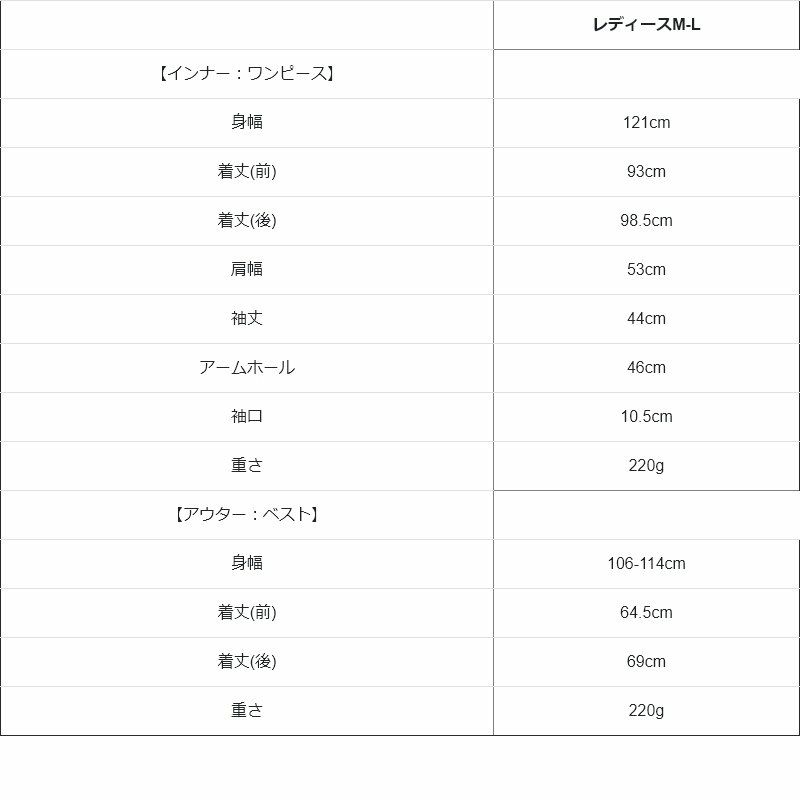 | | レディースM-L |
|---|---|
| 【インナー：ワンピース】 | |
| 身幅 | 121cm |
| 着丈(前) | 93cm |
| 着丈(後) | 98.5cm |
| 肩幅 | 53cm |
| 袖丈 | 44cm |
| アームホール | 46cm |
| 袖口 | 10.5cm |
| 重さ | 220g |
| 【アウター：ベスト】 | |
| 身幅 | 106-114cm |
| 着丈(前) | 64.5cm |
| 着丈(後) | 69cm |
| 重さ | 220g |